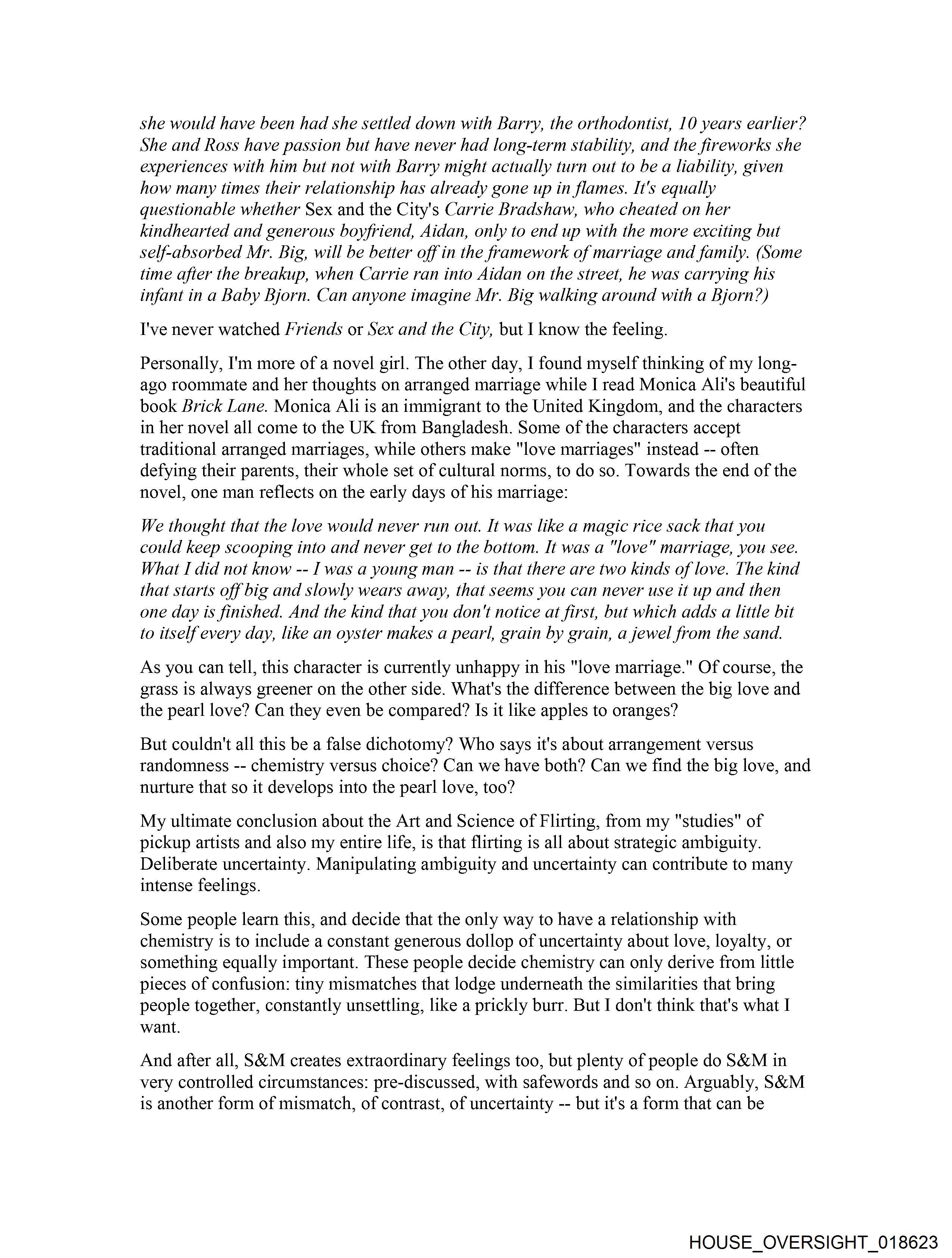 she would have been had she settled down with Barry, the orthodontist, 10 years earlier? She and Ross have passion but have never had long-term stability, and the fireworks she experiences with him but not with Barry might actually turn out to be a liability, given how many times their relationship has already gone up in flames. It's equally questionable whether Sex and the City's Carrie Bradshaw, who cheated on her kindhearted and generous boyfriend, Aidan, only to end up with the more exciting but self-absorbed Mr. Big, will be better off in the framework of marriage and family. (Some time after the breakup, when Carrie ran into Aidan on the street, he was carrying his infant in a Baby Bjorn. Can anyone imagine Mr. Big walking around with a Bjorn?)

I've never watched Friends or Sex and the City, but I know the feeling.

Personally, I'm more of a novel girl. The other day, I found myself thinking of my long-ago roommate and her thoughts on arranged marriage while I read Monica Ali's beautiful book Brick Lane. Monica Ali is an immigrant to the United Kingdom, and the characters in her novel all come to the UK from Bangladesh. Some of the characters accept traditional arranged marriages, while others make "love marriages" instead -- often defying their parents, their whole set of cultural norms, to do so. Towards the end of the novel, one man reflects on the early days of his marriage:

We thought that the love would never run out. It was like a magic rice sack that you could keep scooping into and never get to the bottom. It was a "love" marriage, you see. What I did not know -- I was a young man -- is that there are two kinds of love. The kind that starts off big and slowly wears away, that seems you can never use it up and then one day is finished. And the kind that you don't notice at first, but which adds a little bit to itself every day, like an oyster makes a pearl, grain by grain, a jewel from the sand.

As you can tell, this character is currently unhappy in his "love marriage." Of course, the grass is always greener on the other side. What's the difference between the big love and the pearl love? Can they even be compared? Is it like apples to oranges?

But couldn't all this be a false dichotomy? Who says it's about arrangement versus randomness -- chemistry versus choice? Can we have both? Can we find the big love, and nurture that so it develops into the pearl love, too?

My ultimate conclusion about the Art and Science of Flirting, from my "studies" of pickup artists and also my entire life, is that flirting is all about strategic ambiguity. Deliberate uncertainty. Manipulating ambiguity and uncertainty can contribute to many intense feelings.

Some people learn this, and decide that the only way to have a relationship with chemistry is to include a constant generous dollop of uncertainty about love, loyalty, or something equally important. These people decide chemistry can only derive from little pieces of confusion: tiny mismatches that lodge underneath the similarities that bring people together, constantly unsettling, like a prickly burr. But I don't think that's what I want.

And after all, S&M creates extraordinary feelings too, but plenty of people do S&M in very controlled circumstances: pre-discussed, with safewords and so on. Arguably, S&M is another form of mismatch, of contrast, of uncertainty -- but it's a form that can be

HOUSE_OVERSIGHT_018623